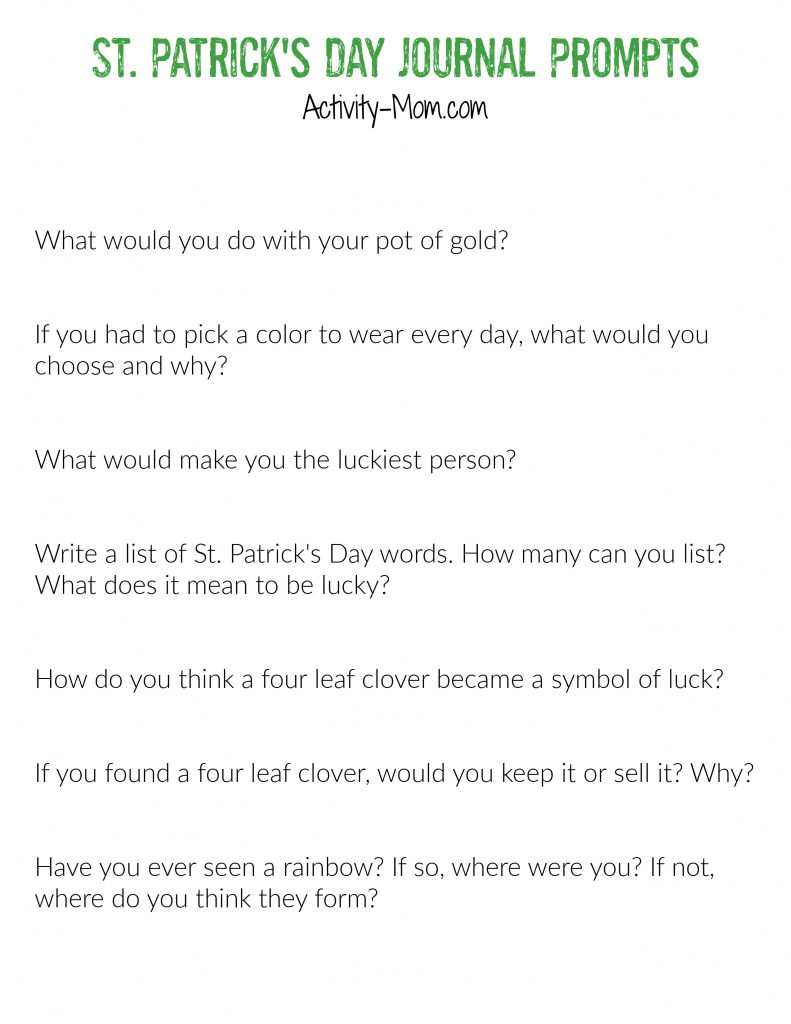 ST. PATRICK'S DAY JOURNAL PROMPTS
Activity-Mom.com

What would you do with your pot of gold?

If you had to pick a color to wear every day, what would you choose and why?

What would make you the luckiest person?

Write a list of St. Patrick's Day words. How many can you list? What does it mean to be lucky?

How do you think a four leaf clover became a symbol of luck?

If you found a four leaf clover, would you keep it or sell it? Why?

Have you ever seen a rainbow? If so, where were you? If not, where do you think they form?